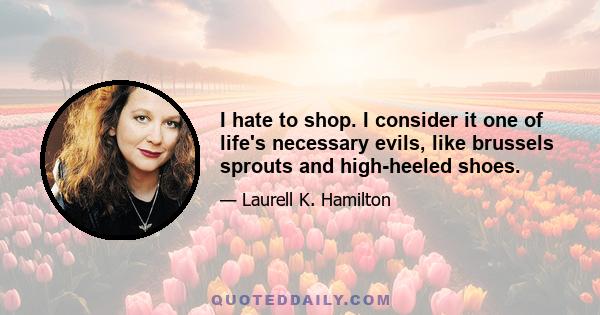 I hate to shop. I consider it one of life's necessary evils, like brussels sprouts and high-heeled shoes.

— Laurell K. Hamilton

QUOTEDDAILY.COM